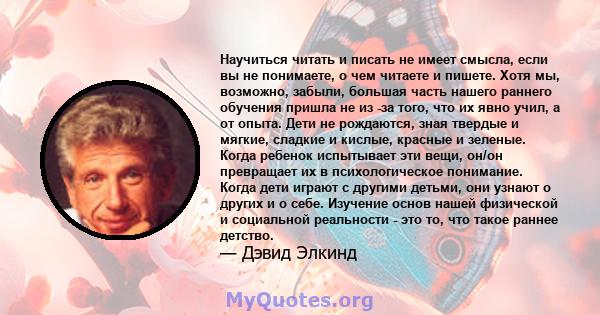 Научиться читать и писать не имеет смысла, если вы не понимаете, о чем читаете и пишете. Хотя мы, возможно, забыли, большая часть нашего раннего обучения пришла не из -за того, что их явно учил, а от опыта. Дети не рождаются, зная твердые и мягкие, сладкие и кислые, красные и зеленые. Когда ребенок испытывает эти вещи, он/он превращает их в психологическое понимание. Когда дети играют с другими детьми, они узнают о других и о себе. Изучение основ нашей физической и социальной реальности - это то, что такое раннее детство.

— Дэвид Элкинд

MyQuotes.org